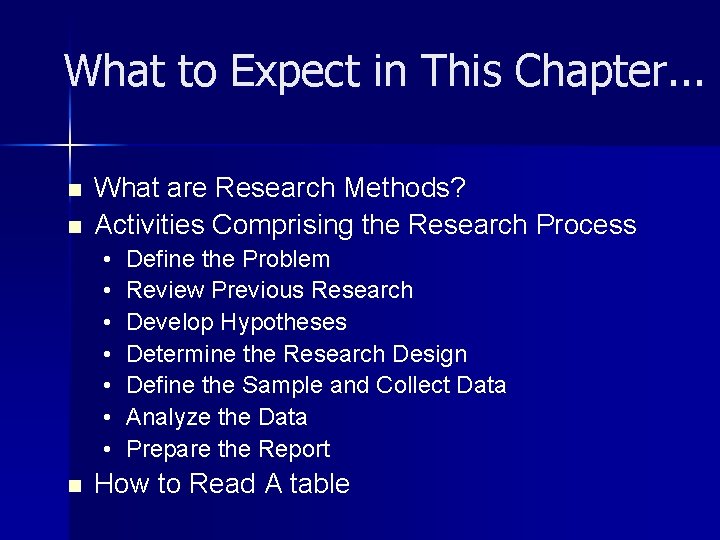 What to Expect in This Chapter...

- What are Research Methods?
- Activities Comprising the Research Process
  - Define the Problem
  - Review Previous Research
  - Develop Hypotheses
  - Determine the Research Design
  - Define the Sample and Collect Data
  - Analyze the Data
  - Prepare the Report
- How to Read A table